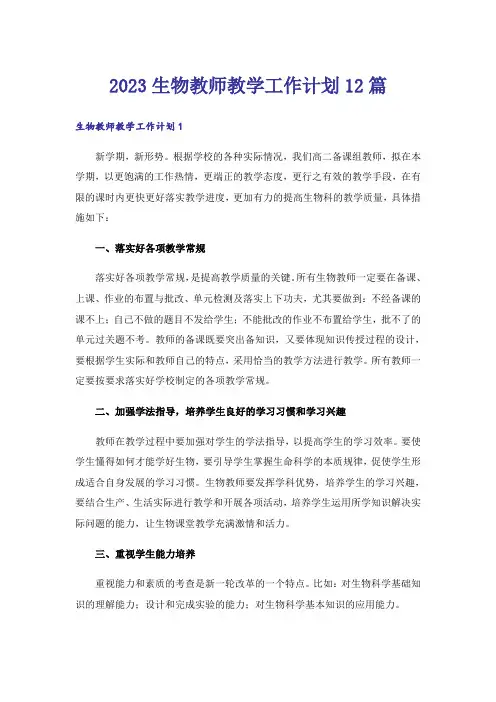 2023生物教师教学工作计划12篇

生物教师教学工作计划1

新学期，新形势。根据学校的各种实际情况，我们高二备课组教师，拟在本学期，以更饱满的工作热情，更端正的教学态度，更行之有效的教学手段，在有限的课时内更快更好落实教学进度，更加有力的提高生物科的教学质量，具体措施如下：

一、落实好各项教学常规

落实好各项教学常规，是提高教学质量的关键，所有生物教师一定要在备课、上课、作业的布置与批改、单元检测及落实上下功夫，尤其要做到：不经备课的课不上；自己不做的题目不发给学生；不能批改的作业不布置给学生，批不了的单元过关题不考。教师的备课既要突出备知识，又要体现知识传授过程的设计，要根据学生实际和教师自己的特点，采用恰当的教学方法进行教学。所有教师一定要按要求落实好学校制定的各项教学常规。

二、加强学法指导，培养学生良好的学习习惯和学习兴趣

教师在教学过程中要加强对学生的学法指导，以提高学生的学习效率。要使学生懂得如何才能学好生物，要引导学生掌握生命科学的本质规律，促使学生形成适合自身发展的学习习惯。生物教师要发挥学科优势，培养学生的学习兴趣，要结合生产、生活实际进行教学和开展各项活动，培养学生运用所学知识解决实际问题的能力，让生物课堂教学充满激情和活力。

三、重视学生能力培养

重视能力和素质的考查是新一轮改革的一个特点。比如：对生物科学基础知识的理解能力；设计和完成实验的能力；对生物科学基本知识的应用能力。